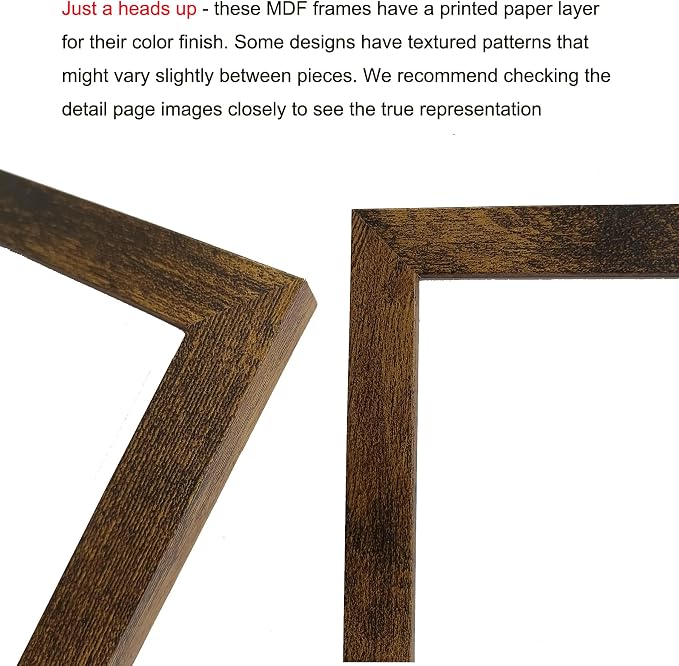 Just a heads up - these MDF frames have a printed paper layer for their color finish. Some designs have textured patterns that might vary slightly between pieces. We recommend checking the detail page images closely to see the true representation